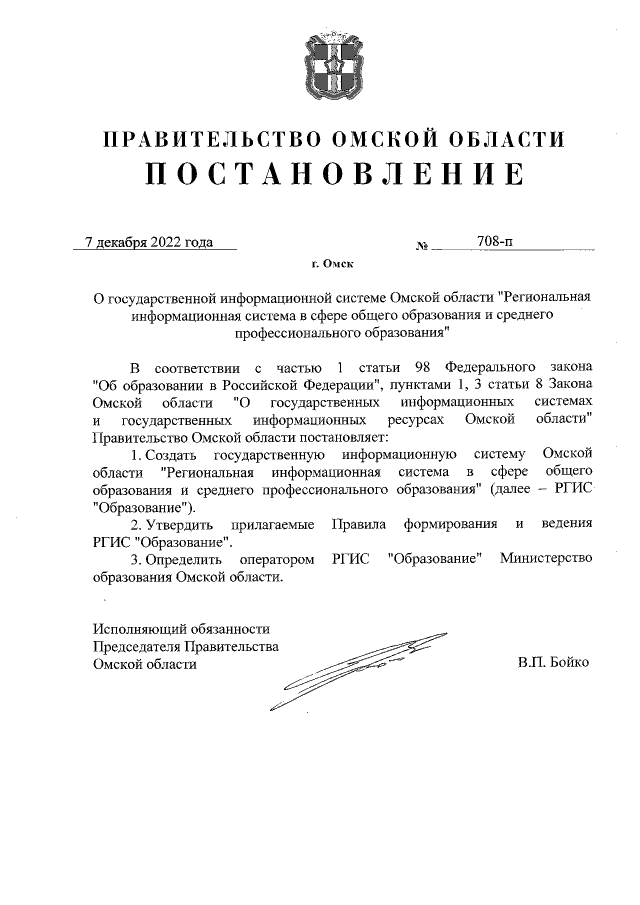 ПРАВИТЕЛЬСТВО ОМСКОЙ ОБЛАСТИ
ПОСТАНОВЛЕНИЕ

7 декабря 2022 года № 708-п

г. Омск

О государственной информационной системе Омской области "Региональная информационная система в сфере общего образования и среднего профессионального образования"

В соответствии с частью 1 статьи 98 Федерального закона "Об образовании в Российской Федерации", пунктами 1, 3 статьи 8 Закона Омской области "О государственных информационных системах и государственных информационных ресурсах Омской области" Правительство Омской области постановляет:

1. Создать государственную информационную систему Омской области "Региональная информационная система в сфере общего образования и среднего профессионального образования" (далее – РГИС "Образование").

2. Утвердить прилагаемые Правила формирования и ведения РГИС "Образование".

3. Определить оператором РГИС "Образование" Министерство образования Омской области.

Исполняющий обязанности
Председателя Правительства
Омской области

В.П. Бойко